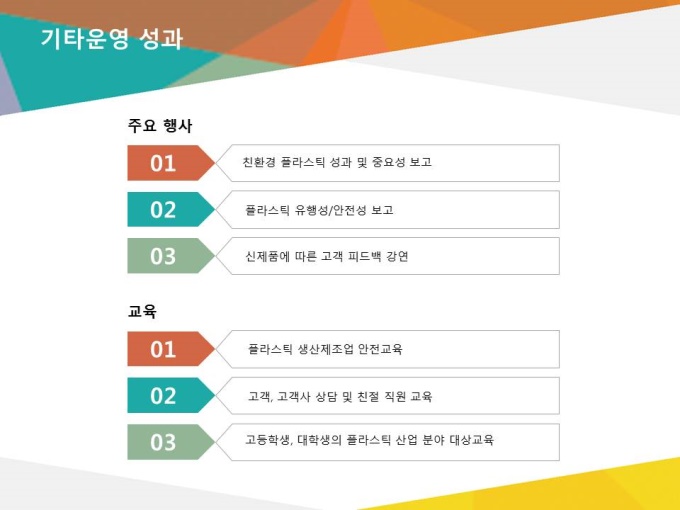 기타운영 성과

주요 행사

01
친환경 플라스틱 성과 및 중요성 보고

02
플라스틱 유행성/안전성 보고

03
신제품에 따른 고객 피드백 강연

교육

01
플라스틱 생산제조업 안전교육

02
고객, 고객사 상담 및 친절 직원 교육

03
고등학생, 대학생의 플라스틱 산업 분야 대상교육